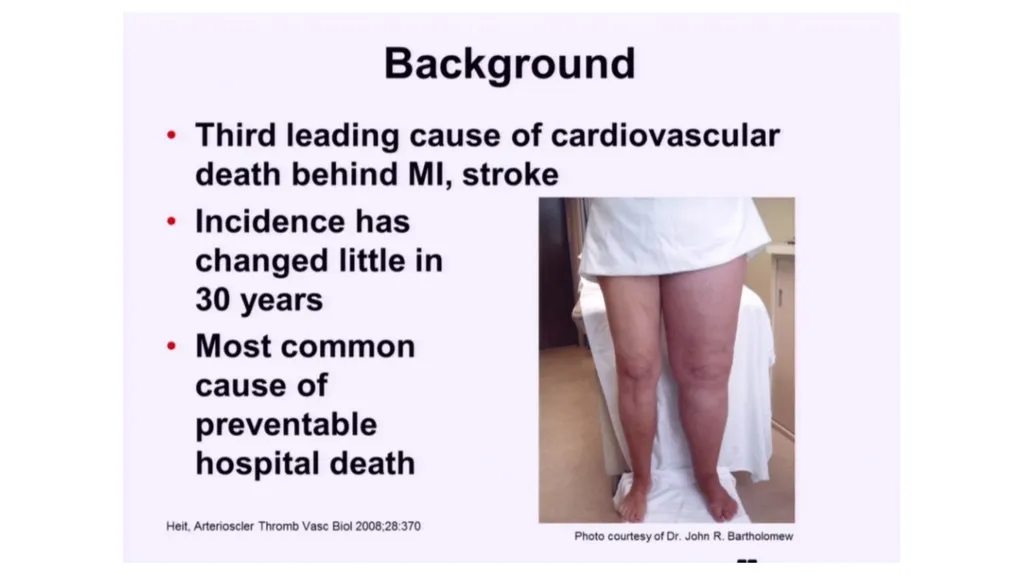 Background

• Third leading cause of cardiovascular death behind MI, stroke
• Incidence has changed little in 30 years
• Most common cause of preventable hospital death

Heit, Arterioscler Thromb Vasc Biol 2008;28:370

Photo courtesy of Dr. John R. Bartholomew